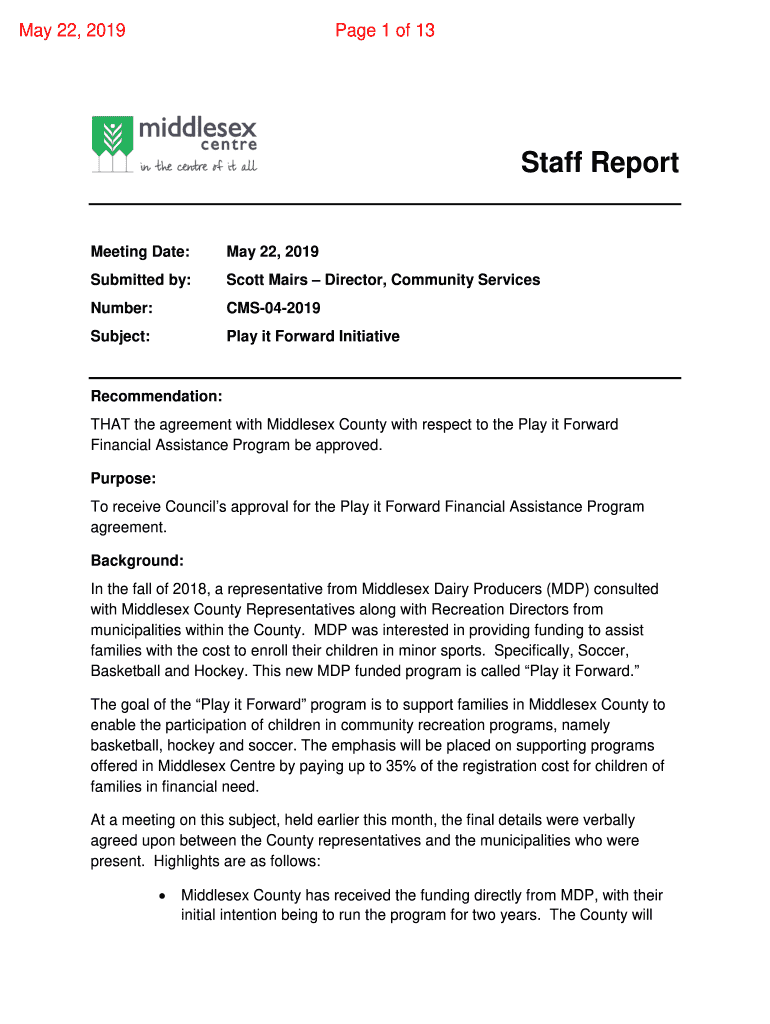 May 22, 2019

Page 1 of 13

middlesex centre
in the centre of it all

Staff Report

Meeting Date: May 22, 2019

Submitted by: Scott Mairs – Director, Community Services

Number: CMS-04-2019

Subject: Play it Forward Initiative

Recommendation:

THAT the agreement with Middlesex County with respect to the Play it Forward Financial Assistance Program be approved.

Purpose:

To receive Council's approval for the Play it Forward Financial Assistance Program agreement.

Background:

In the fall of 2018, a representative from Middlesex Dairy Producers (MDP) consulted with Middlesex County Representatives along with Recreation Directors from municipalities within the County. MDP was interested in providing funding to assist families with the cost to enroll their children in minor sports. Specifically, Soccer, Basketball and Hockey. This new MDP funded program is called "Play it Forward."

The goal of the "Play it Forward" program is to support families in Middlesex County to enable the participation of children in community recreation programs, namely basketball, hockey and soccer. The emphasis will be placed on supporting programs offered in Middlesex Centre by paying up to 35% of the registration cost for children of families in financial need.

At a meeting on this subject, held earlier this month, the final details were verbally agreed upon between the County representatives and the municipalities who were present. Highlights are as follows:

• Middlesex County has received the funding directly from MDP, with their initial intention being to run the program for two years. The County will